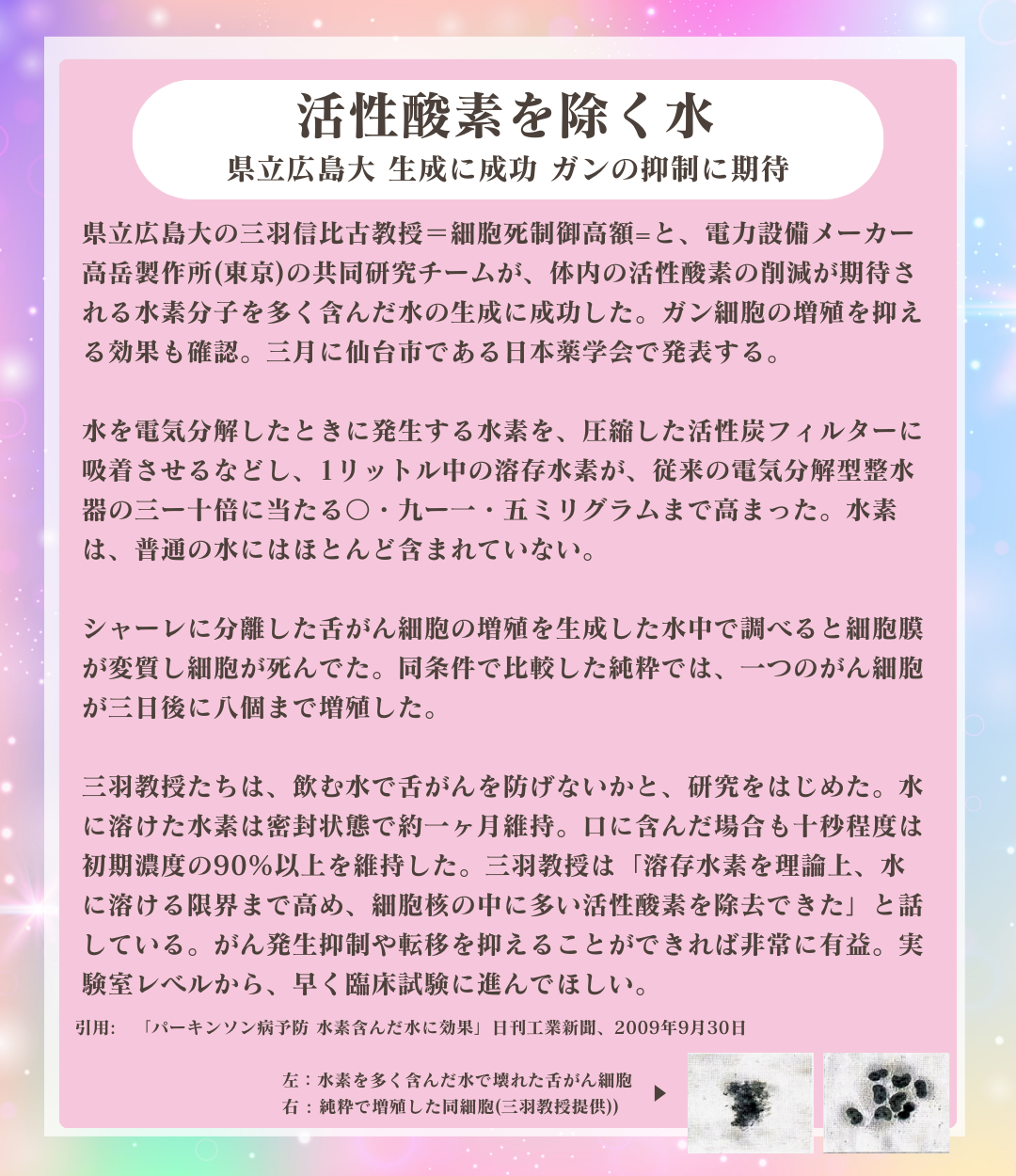 活性酸素を除く水
県立広島大 生成に成功 ガンの抑制に期待

県立広島大の三羽信比古教授＝細胞死制御高額=と、電力設備メーカー高岳製作所(東京)の共同研究チームが、体内の活性酸素の削減が期待される水素分子を多く含んだ水の生成に成功した。ガン細胞の増殖を抑える効果も確認。三月に仙台市である日本薬学会で発表する。

水を電気分解したときに発生する水素を、圧縮した活性炭フィルターに吸着させるなどし、1リットル中の溶存水素が、従来の電気分解型整水器の三ー十倍に当たる〇・九ー一・五ミリグラムまで高まった。水素は、普通の水にはほとんど含まれていない。

シャーレに分離した舌がん細胞の増殖を生成した水中で調べると細胞膜が変質し細胞が死んでた。同条件で比較した純粋では、一つのがん細胞が三日後に八個まで増殖した。

三羽教授たちは、飲む水で舌がんを防げないかと、研究をはじめた。水に溶けた水素は密封状態で約一ヶ月維持。口に含んだ場合も十秒程度は初期濃度の90%以上を維持した。三羽教授は「溶存水素を理論上、水に溶ける限界まで高め、細胞核の中に多い活性酸素を除去できた」と話している。がん発生抑制や転移を抑えることができれば非常に有益。実験室レベルから、早く臨床試験に進んでほしい。

引用: 「パーキンソン病予防 水素含んだ水に効果」日刊工業新聞、2009年9月30日

左：水素を多く含んだ水で壊れた舌がん細胞
右：純粋で増殖した同細胞(三羽教授提供))